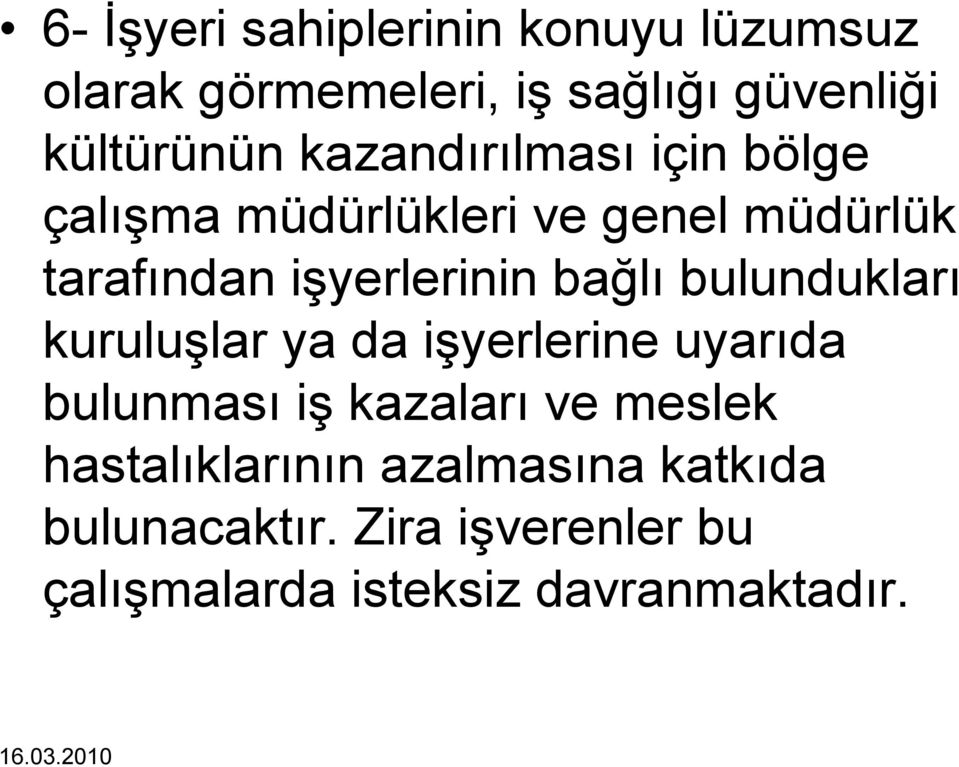 • 6- İşyeri sahiplerinin konuyu lüzumsuz olarak görmemeleri, iş sağlığı güvenliği kültürünün kazandırılması için bölge çalışma müdürlükleri ve genel müdürlük tarafından işyerlerinin bağlı bulundukları kuruluşlar ya da işyerlerine uyarıda bulunması iş kazaları ve meslek hastalıklarının azalmasına katkıda bulunacaktır. Zira işverenler bu çalışmalarda isteksiz davranmaktadır.

16.03.2010